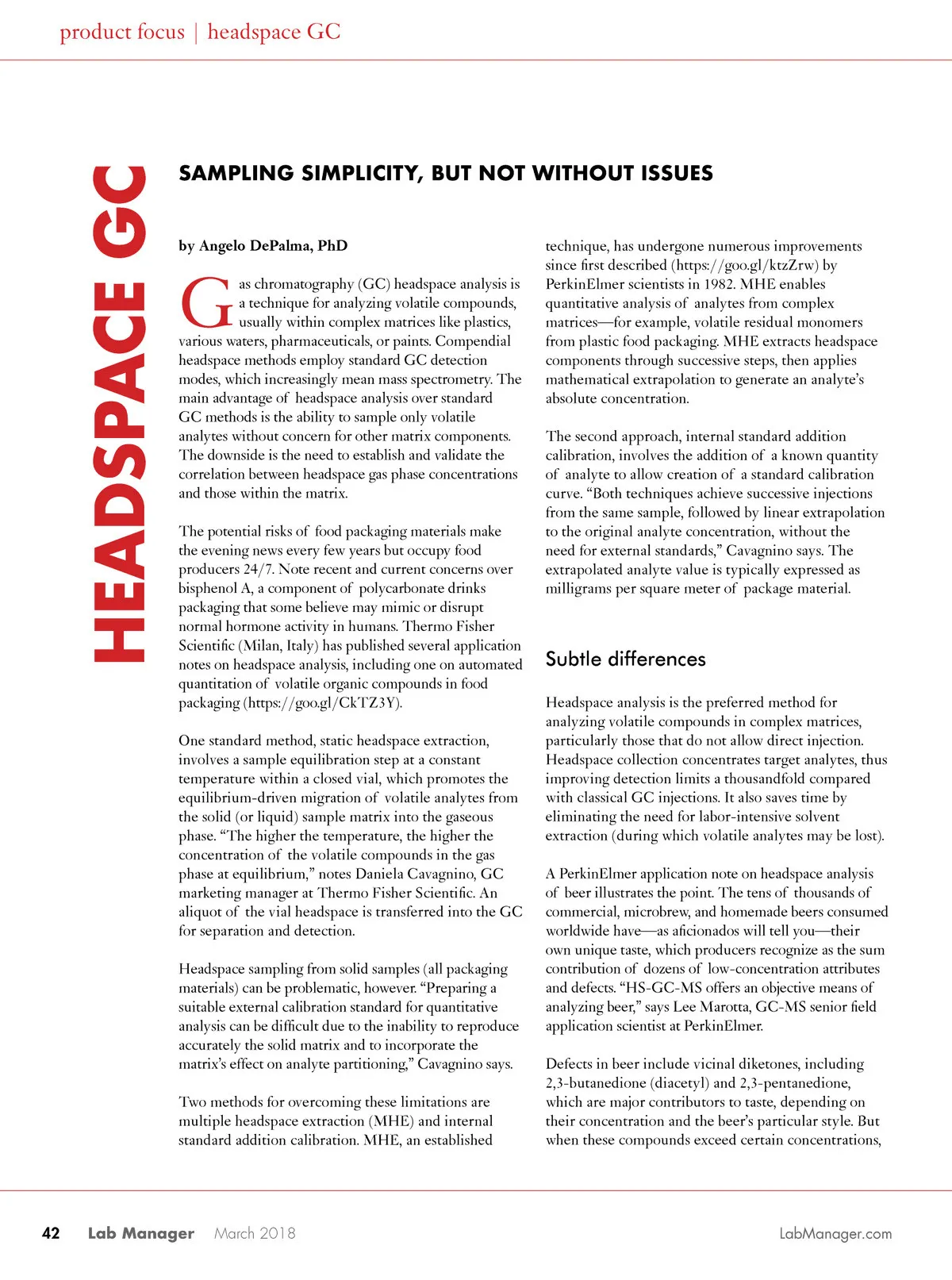 product focus | headspace GC

HEADSPACE GC

SAMPLING SIMPLICITY, BUT NOT WITHOUT ISSUES

by Angelo DePalma, PhD

Gas chromatography (GC) headspace analysis is a technique for analyzing volatile compounds, usually within complex matrices like plastics, various waters, pharmaceuticals, or paints. Compendial headspace methods employ standard GC detection modes, which increasingly mean mass spectrometry. The main advantage of headspace analysis over standard GC methods is the ability to sample only volatile analytes without concern for other matrix components. The downside is the need to establish and validate the correlation between headspace gas phase concentrations and those within the matrix.

The potential risks of food packaging materials make the evening news every few years but occupy food producers 24/7. Note recent and current concerns over bisphenol A, a component of polycarbonate drinks packaging that some believe may mimic or disrupt normal hormone activity in humans. Thermo Fisher Scientific (Milan, Italy) has published several application notes on headspace analysis, including one on automated quantitation of volatile organic compounds in food packaging (https://goo.gl/CkTZ3Y).

One standard method, static headspace extraction, involves a sample equilibration step at a constant temperature within a closed vial, which promotes the equilibrium-driven migration of volatile analytes from the solid (or liquid) sample matrix into the gaseous phase. “The higher the temperature, the higher the concentration of the volatile compounds in the gas phase at equilibrium,” notes Daniela Cavagnino, GC marketing manager at Thermo Fisher Scientific. An aliquot of the vial headspace is transferred into the GC for separation and detection.

Headspace sampling from solid samples (all packaging materials) can be problematic, however. “Preparing a suitable external calibration standard for quantitative analysis can be difficult due to the inability to reproduce accurately the solid matrix and to incorporate the matrix’s effect on analyte partitioning,” Cavagnino says.

Two methods for overcoming these limitations are multiple headspace extraction (MHE) and internal standard addition calibration. MHE, an established technique, has undergone numerous improvements since first described (https://goo.gl/ktzZrw) by PerkinElmer scientists in 1982. MHE enables quantitative analysis of analytes from complex matrices—for example, volatile residual monomers from plastic food packaging. MHE extracts headspace components through successive steps, then applies mathematical extrapolation to generate an analyte’s absolute concentration.

The second approach, internal standard addition calibration, involves the addition of a known quantity of analyte to allow creation of a standard calibration curve. “Both techniques achieve successive injections from the same sample, followed by linear extrapolation to the original analyte concentration, without the need for external standards,” Cavagnino says. The extrapolated analyte value is typically expressed as milligrams per square meter of package material.

Subtle differences

Headspace analysis is the preferred method for analyzing volatile compounds in complex matrices, particularly those that do not allow direct injection. Headspace collection concentrates target analytes, thus improving detection limits a thousandfold compared with classical GC injections. It also saves time by eliminating the need for labor-intensive solvent extraction (during which volatile analytes may be lost).

A PerkinElmer application note on headspace analysis of beer illustrates the point. The tens of thousands of commercial, microbrew, and homemade beers consumed worldwide have—as aficionados will tell you—their own unique taste, which producers recognize as the sum contribution of dozens of low-concentration attributes and defects. “HS-GC-MS offers an objective means of analyzing beer,” says Lee Marotta, GC-MS senior field application scientist at PerkinElmer.

Defects in beer include vicinal diketones, including 2,3-butanedione (diacetyl) and 2,3-pentanedione, which are major contributors to taste, depending on their concentration and the beer’s particular style. But when these compounds exceed certain concentrations,

42 Lab Manager March 2018 LabManager.com